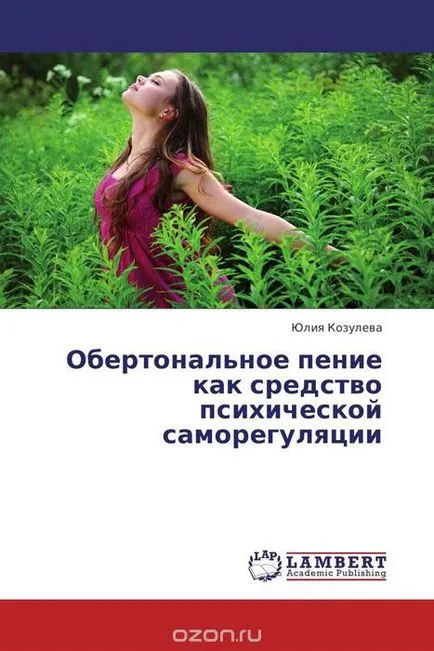 Юлия Козулева

Обертональное пение как средство психической саморегуляции

LAP LAMBERT Academic Publishing

ozon.ru